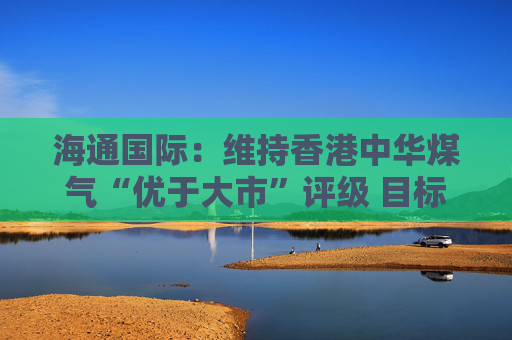 海通国际：维持香港中华煤气“优于大市”评级 目标